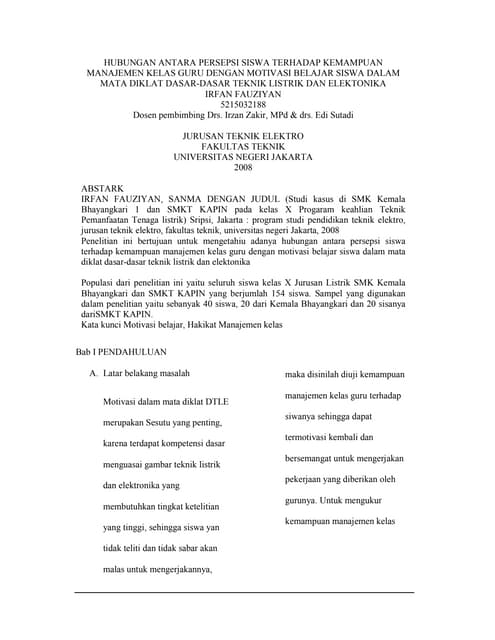 HUBUNGAN ANTARA PERSEPSI SISWA TERHADAP KEMAMPUAN MANAJEMEN KELAS GURU DENGAN MOTIVASI BELAJAR SISWA DALAM MATA DIKLAT DASAR-DASAR TEKNIK LISTRIK DAN ELEKTONIKA
IRFAN FAUZIYAN
5215032188
Dosen pembimbing Drs. Irzan Zakir, MPd & drs. Edi Sutadi

JURUSAN TEKNIK ELEKTRO
FAKULTAS TEKNIK
UNIVERSITAS NEGERI JAKARTA
2008

ABSTARK
IRFAN FAUZIYAN, SANMA DENGAN JUDUL (Studi kasus di SMK Kemala Bhayangkari 1 dan SMKT KAPIN pada kelas X Progaram keahlian Teknik Pemanfaatan Tenaga listrik) Sripsi, Jakarta : program studi pendidikan teknik elektro, jurusan teknik elektro, fakultas teknik, universitas negeri Jakarta, 2008
Penelitian ini bertujuan untuk mengetahiu adanya hubungan antara persepsi siswa terhadap kemampuan manajemen kelas guru dengan motivasi belajar siswa dalam mata diklat dasar-dasar teknik listrik dan elektonika

Populasi dari penelitian ini yaitu seluruh siswa kelas X Jurusan Listrik SMK Kemala Bhayangkari dan SMKT KAPIN yang berjumlah 154 siswa. Sampel yang digunakan dalam penelitian yaitu sebanyak 40 siswa, 20 dari Kemala Bhayangkari dan 20 sisanya dariSMKT KAPIN.
Kata kunci Motivasi belajar, Hakikat Manajemen kelas

Bab I PENDAHULUAN

A. Latar belakang masalah

Motivasi dalam mata diklat DTLE merupakan Sesutu yang penting, karena terdapat kompetensi dasar menguasai gambar teknik listrik dan elektronika yang membutuhkan tingkat ketelitian yang tinggi, sehingga siswa yan tidak teliti dan tidak sabar akan malas untuk mengerjakannya,

maka disinilah diuji kemampuan manajemen kelas guru terhadap siwanya sehingga dapat termotivasi kembali dan bersemangat untuk mengerjakan pekerjaan yang diberikan oleh gurunya. Untuk mengukur kemampuan manajemen kelas